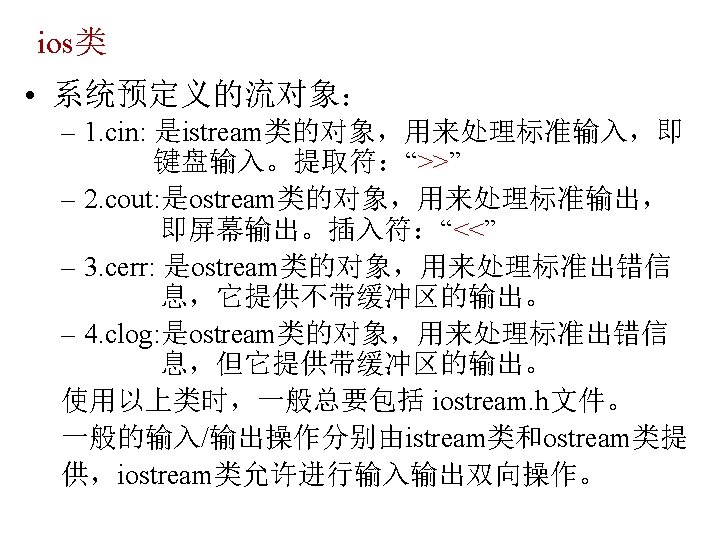 ios类

• 系统预定义的流对象：

– 1.cin: 是istream类的对象，用来处理标准输入，即键盘输入。提取符：“>>”

– 2.cout:是ostream类的对象，用来处理标准输出，即屏幕输出。插入符：“<<”

– 3.cerr: 是ostream类的对象，用来处理标准出错信息，它提供不带缓冲区的输出。

– 4.clog:是ostream类的对象，用来处理标准出错信息，但它提供带缓冲区的输出。

使用以上类时，一般总要包括 iostream.h文件。

一般的输入/输出操作分别由istream类和ostream类提供，iostream类允许进行输入输出双向操作。